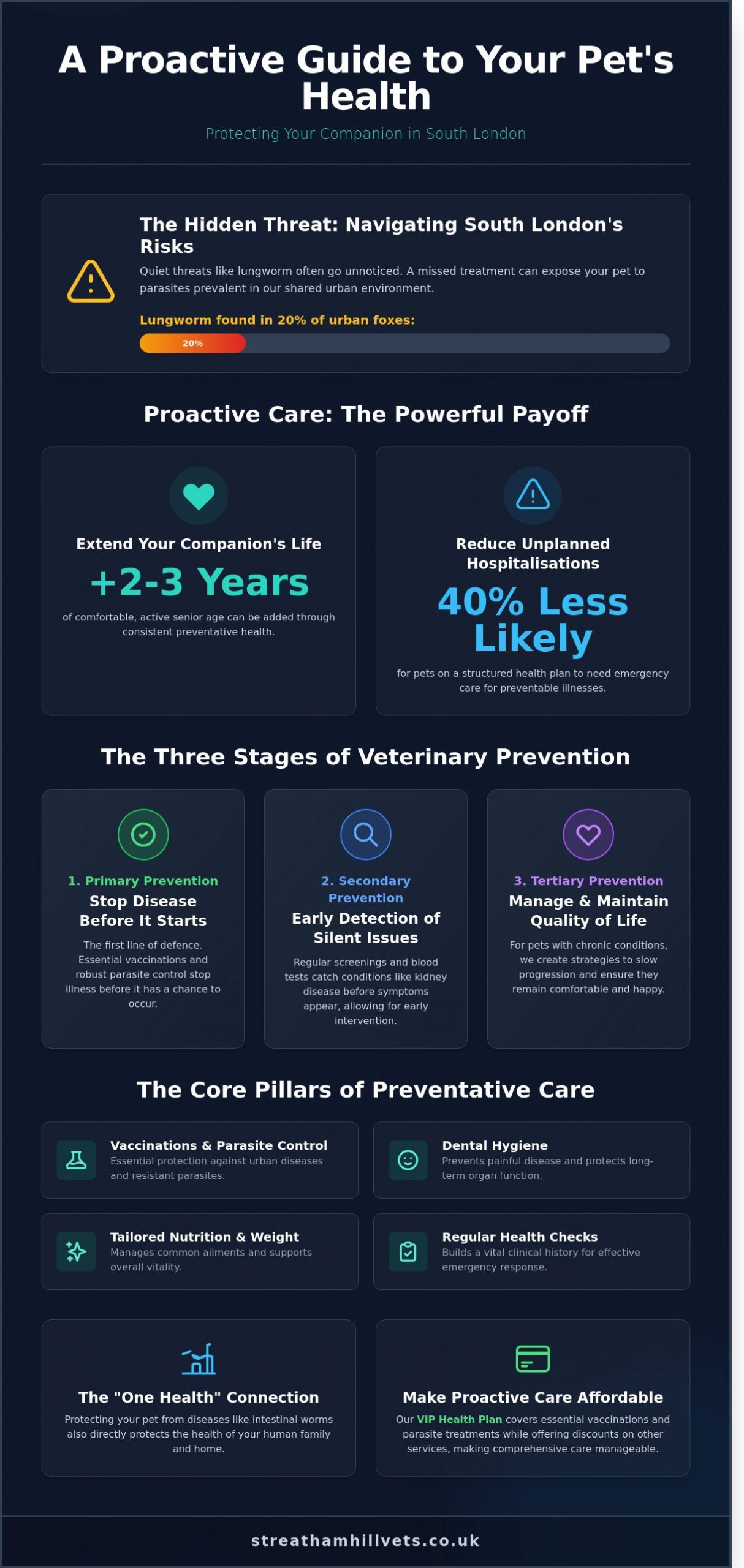 A Proactive Guide to Your Pet's Health

Protecting Your Companion in South London

The Hidden Threat: Navigating South London's Risks

Quiet threats like lungworm often go unnoticed. A missed treatment can expose your pet to parasites prevalent in our shared urban environment.

Lungworm found in 20% of urban foxes:

20%

Proactive Care: The Powerful Payoff

Extend Your Companion's Life

+2-3 Years

of comfortable, active senior age can be added through consistent preventative health.

Reduce Unplanned Hospitalisations

40% Less Likely

for pets on a structured health plan to need emergency care for preventable illnesses.

The Three Stages of Veterinary Prevention

1. Primary Prevention

Stop Disease Before It Starts

The first line of defence. Essential vaccinations and robust parasite control stop illness before it has a chance to occur.

2. Secondary Prevention

Early Detection of Silent Issues

Regular screenings and blood tests catch conditions like kidney disease before symptoms appear, allowing for early intervention.

3. Tertiary Prevention

Manage & Maintain Quality of Life

For pets with chronic conditions, we create strategies to slow progression and ensure they remain comfortable and happy.

The Core Pillars of Preventative Care

Vaccinations & Parasite Control

Essential protection against urban diseases and resistant parasites.

Dental Hygiene

Prevents painful disease and protects long-term organ function.

Tailored Nutrition & Weight

Manages common ailments and supports overall vitality.

Regular Health Checks

Builds a vital clinical history for effective emergency response.

The "One Health" Connection

Protecting your pet from diseases like intestinal worms also directly protects the health of your human family and home.

Make Proactive Care Affordable

Our VIP Health Plan covers essential vaccinations and parasite treatments while offering discounts on other services, making comprehensive care manageable.

streathamhillvets.co.uk